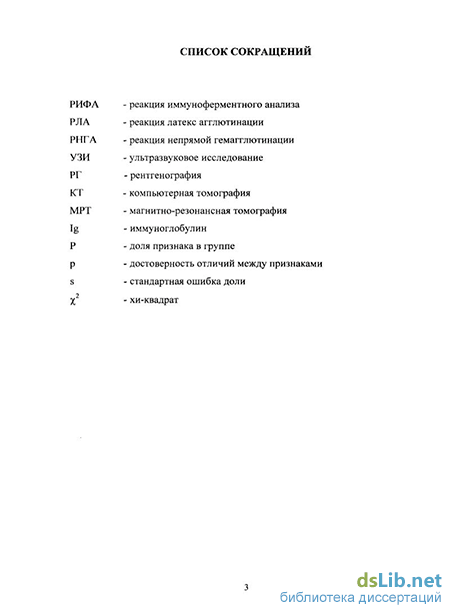 СПИСОК СОКРАЩЕНИЙ

РИФА - реакция иммуноферментного анализа
РЛА - реакция латекс агглютинации
РНГА - реакция непрямой гемагглютинации
УЗИ - ультразвуковое исследование
РГ - рентгенография
КТ - компьютерная томография
МРТ - магнитно-резонансная томография
Ig - иммуноглобулин
P - доля признака в группе
p - достоверность отличий между признаками
s - стандартная ошибка доли
$\chi^2$ - хи-квадрат

3

dsLib.net
библиотека диссертаций